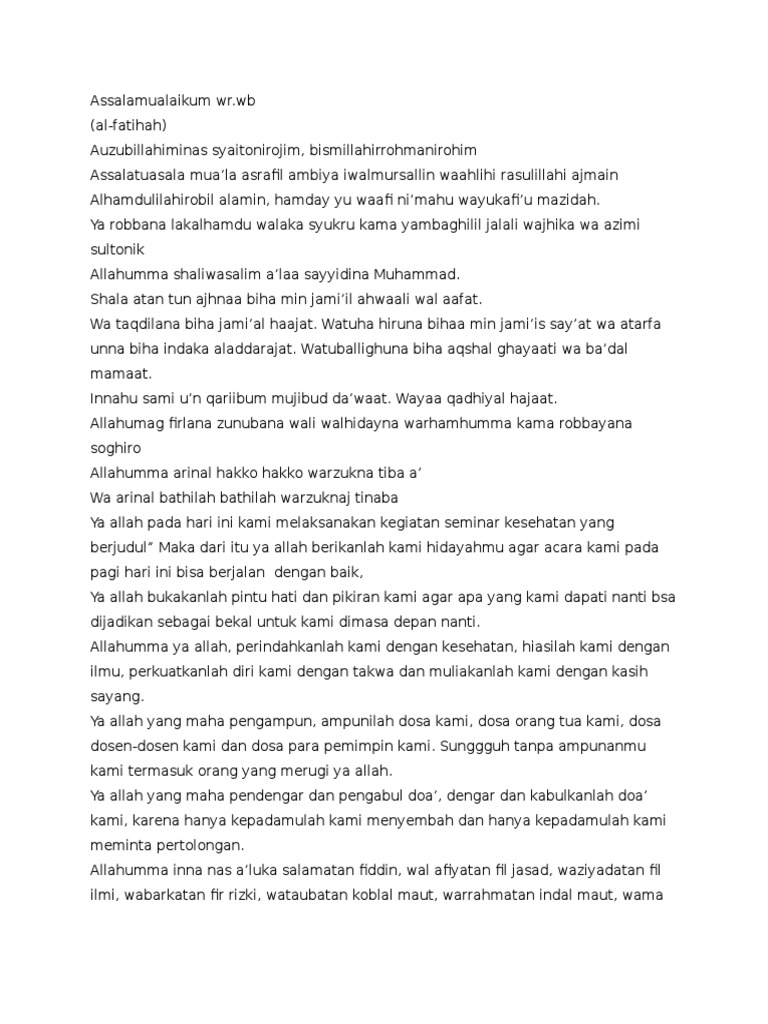 Assalamualaikum wr.wb
(al-fatihah)
Auzubillahiminas syaitonirojim, bismillahirrohmanirohim
Assalatuasala mua'la asrafil ambiya iwalmursallin waahlihi rasulillahi ajmain
Alhamdulilahirobil alamin, hamday yu waafi ni'mahu wayukafi'u mazidah.
Ya robbana lakalhamdu walaka syukru kama yambaghilil jalali wajhika wa azimi sultonik
Allahumma shaliwasalim a'laa sayyidina Muhammad.
Shala atan tun ajhnaa biha min jami'il ahwaali wal aafat.
Wa taqdilana biha jami'al haajat. Watuha hiruna bihaa min jami'is say'at wa atarfa unna biha indaka aladdarajat. Watuballighuna biha aqshal ghayaati wa ba'dal mamaat.
Innahu sami u'n qariibum mujibud da'waat. Wayaa qadhiyal hajaat.
Allahumag firlana zunubana wali walhidayna warhamhumma kama robbayana soghiro
Allahumma arinal hakko hakko warzukna tiba a'
Wa arinal bathilah bathilah warzuknaj tinaba
Ya allah pada hari ini kami melaksanakan kegiatan seminar kesehatan yang berjudul" Maka dari itu ya allah berikanlah kami hidayahmu agar acara kami pada pagi hari ini bisa berjalan dengan baik,
Ya allah bukakanlah pintu hati dan pikiran kami agar apa yang kami dapati nanti bsa dijadikan sebagai bekal untuk kami dimasa depan nanti.
Allahumma ya allah, perindahkanlah kami dengan kesehatan, hiasilah kami dengan ilmu, perkuatkanlah diri kami dengan takwa dan muliakanlah kami dengan kasih sayang.
Ya allah yang maha pengampun, ampunilah dosa kami, dosa orang tua kami, dosa dosen-dosen kami dan dosa para pemimpin kami. Sunggguh tanpa ampunanmu kami termasuk orang yang merugi ya allah.
Ya allah yang maha pendengar dan pengabul doa', dengar dan kabulkanlah doa' kami, karena hanya kepadamulah kami menyembah dan hanya kepadamulah kami meminta pertolongan.
Allahumma inna nas a'luka salamatan fiddin, wal afiyatan fil jasad, waziyadatan fil ilmi, wabarkatan fir rizki, wataubatan koblal maut, warrahmatan indal maut, wama